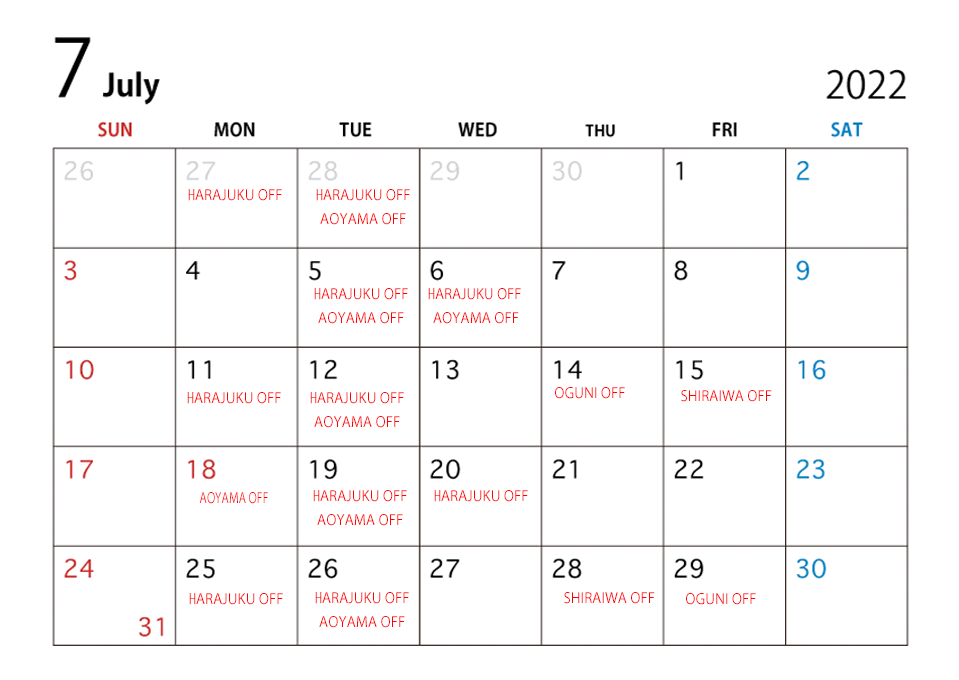 7 July

2022

| SUN | MON | TUE | WED | THU | FRI | SAT |
|---|---|---|---|---|---|---|
| 26 | 27 HARAJUKU OFF | 28 HARAJUKU OFF AOYAMA OFF | 29 | 30 | 1 | 2 |
| 3 | 4 | 5 HARAJUKU OFF AOYAMA OFF | 6 HARAJUKU OFF AOYAMA OFF | 7 | 8 | 9 |
| 10 | 11 HARAJUKU OFF | 12 HARAJUKU OFF AOYAMA OFF | 13 | 14 OGUNI OFF | 15 SHIRAIWA OFF | 16 |
| 17 | 18 AOYAMA OFF | 19 HARAJUKU OFF AOYAMA OFF | 20 HARAJUKU OFF | 21 | 22 | 23 |
| 24 31 | 25 HARAJUKU OFF | 26 HARAJUKU OFF AOYAMA OFF | 27 | 28 SHIRAIWA OFF | 29 OGUNI OFF | 30 |